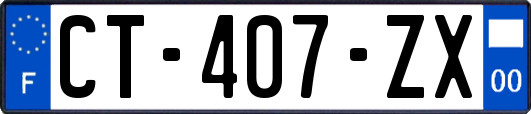 F
CT-407-ZX
00